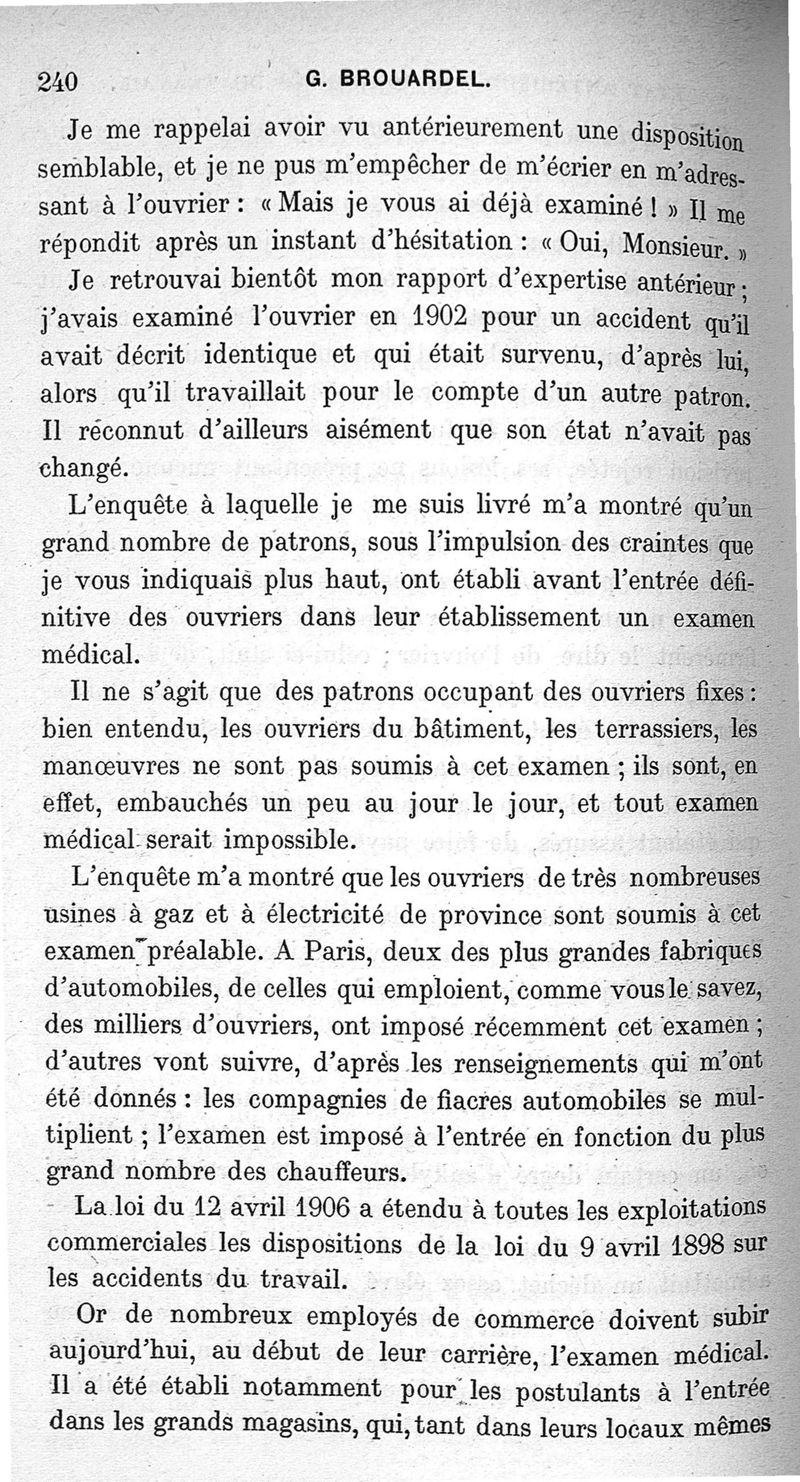 240 G. BROUARDEL.

Je me rappelai avoir vu antérieurement une disposition semblable, et je ne pus m'empêcher de m'écrier en m'adressant à l'ouvrier : « Mais je vous ai déjà examiné ! » Il me répondit après un instant d'hésitation : « Oui, Monsieur. »

Je retrouvai bientôt mon rapport d'expertise antérieur ; j'avais examiné l'ouvrier en 1902 pour un accident qu'il avait décrit identique et qui était survenu, d'après lui, alors qu'il travaillait pour le compte d'un autre patron. Il reconnut d'ailleurs aisément que son état n'avait pas changé.

L'enquête à laquelle je me suis livré m'a montré qu'un grand nombre de patrons, sous l'impulsion des craintes que je vous indiquais plus haut, ont établi avant l'entrée définitive des ouvriers dans leur établissement un examen médical.

Il ne s'agit que des patrons occupant des ouvriers fixes : bien entendu, les ouvriers du bâtiment, les terrassiers, les manœuvres ne sont pas soumis à cet examen ; ils sont, en effet, embauchés un peu au jour le jour, et tout examen médical serait impossible.

L'enquête m'a montré que les ouvriers de très nombreuses usines à gaz et à électricité de province sont soumis à cet examen préalable. A Paris, deux des plus grandes fabriques d'automobiles, de celles qui emploient, comme vous le savez, des milliers d'ouvriers, ont imposé récemment cet examen ; d'autres vont suivre, d'après les renseignements qui m'ont été donnés : les compagnies de fiacres automobiles se multiplient ; l'examen est imposé à l'entrée en fonction du plus grand nombre des chauffeurs.

La loi du 12 avril 1906 a étendu à toutes les exploitations commerciales les dispositions de la loi du 9 avril 1898 sur les accidents du travail.

Or de nombreux employés de commerce doivent subir aujourd'hui, au début de leur carrière, l'examen médical. Il a été établi notamment pour les postulants à l'entrée dans les grands magasins, qui, tant dans leurs locaux mêmes